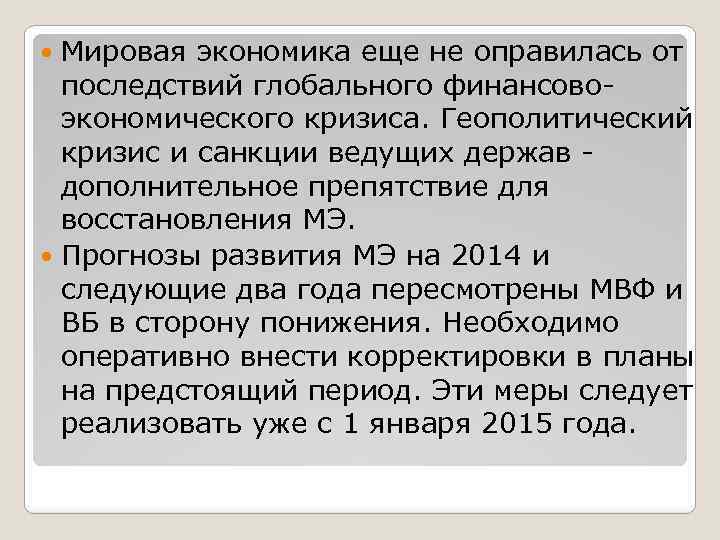 Мировая экономика еще не оправилась от последствий глобального финансово-экономического кризиса. Геополитический кризис и санкции ведущих держав - дополнительное препятствие для восстановления МЭ.

Прогнозы развития МЭ на 2014 и следующие два года пересмотрены МВФ и ВБ в сторону понижения. Необходимо оперативно внести корректировки в планы на предстоящий период. Эти меры следует реализовать уже с 1 января 2015 года.